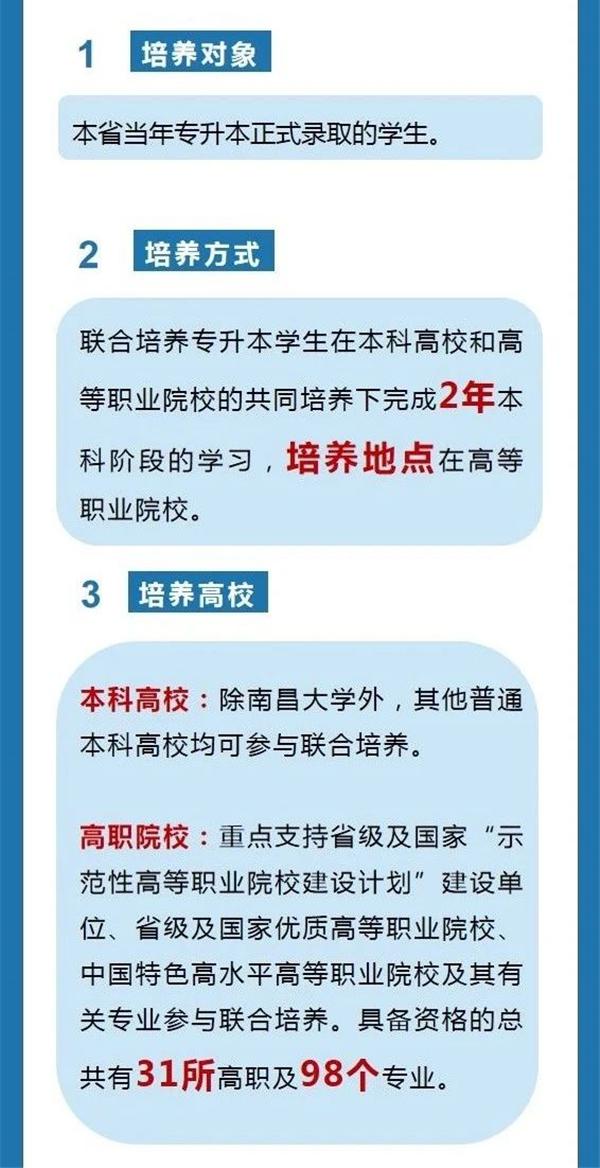 1 培养对象

本省当年专升本正式录取的学生。

2 培养方式

联合培养专升本学生在本科高校和高等职业院校的共同培养下完成2年本科阶段的学习，培养地点在高等职业院校。

3 培养高校

本科高校：除南昌大学外，其他普通本科高校均可参与联合培养。

高职院校：重点支持省级及国家“示范性高等职业院校建设计划”建设单位、省级及国家优质高等职业院校、中国特色高水平高等职业院校及其有关专业参与联合培养。具备资格的总共有31所高职及98个专业。